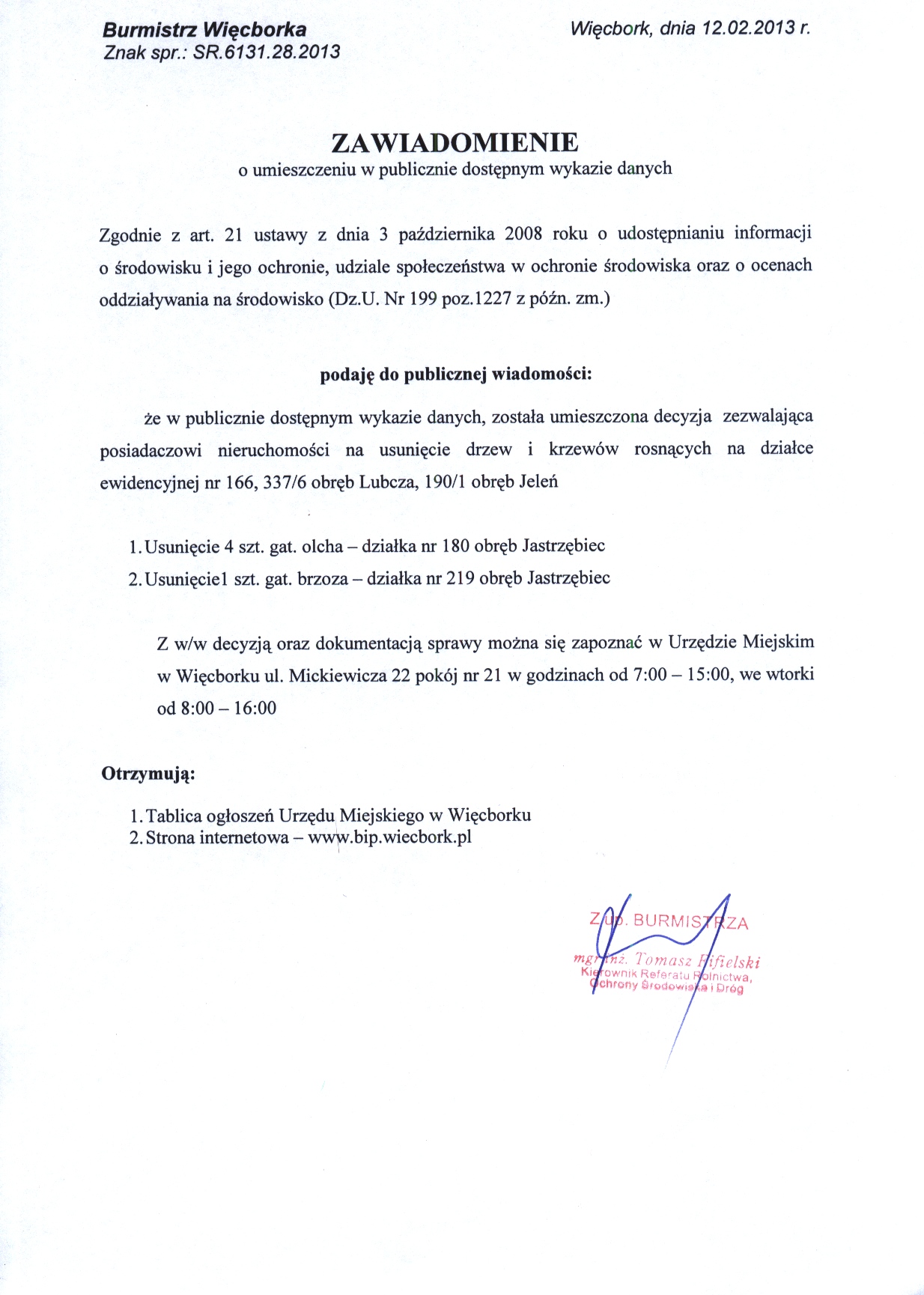 Burmistrz Więcborka
Znak spr.: SR.6131.28.2013

Więcbork, dnia 12.02.2013 r.

ZAWIADOMIENIE
o umieszczeniu w publicznie dostępnym wykazie danych

Zgodnie z art. 21 ustawy z dnia 3 października 2008 roku o udostępnianiu informacji o środowisku i jego ochronie, udziale społeczeństwa w ochronie środowiska oraz o ocenach oddziaływania na środowisko (Dz.U. Nr 199 poz.1227 z późn. zm.)

podaję do publicznej wiadomości:

że w publicznie dostępnym wykazie danych, została umieszczona decyzja zezwalająca posiadaczowi nieruchomości na usunięcie drzew i krzewów rosnących na działce ewidencyjnej nr 166, 337/6 obręb Lubcza, 190/1 obręb Jeleń

1. Usunięcie 4 szt. gat. olcha – działka nr 180 obręb Jastrzębiec
2. Usunięcie1 szt. gat. brzoza – działka nr 219 obręb Jastrzębiec

Z w/w decyzją oraz dokumentacją sprawy można się zapoznać w Urzędzie Miejskim w Więcborku ul. Mickiewicza 22 pokój nr 21 w godzinach od 7:00 – 15:00, we wtorki od 8:00 – 16:00

Otrzymują:

1. Tablica ogłoszeń Urzędu Miejskiego w Więcborku
2. Strona internetowa – www.bip.wiecbork.pl

Z up. BURMISTRZA
mgr inż. Tomasz Fifielski
Kierownik Referatu Rolnictwa, Ochrony Środowiska i Dróg